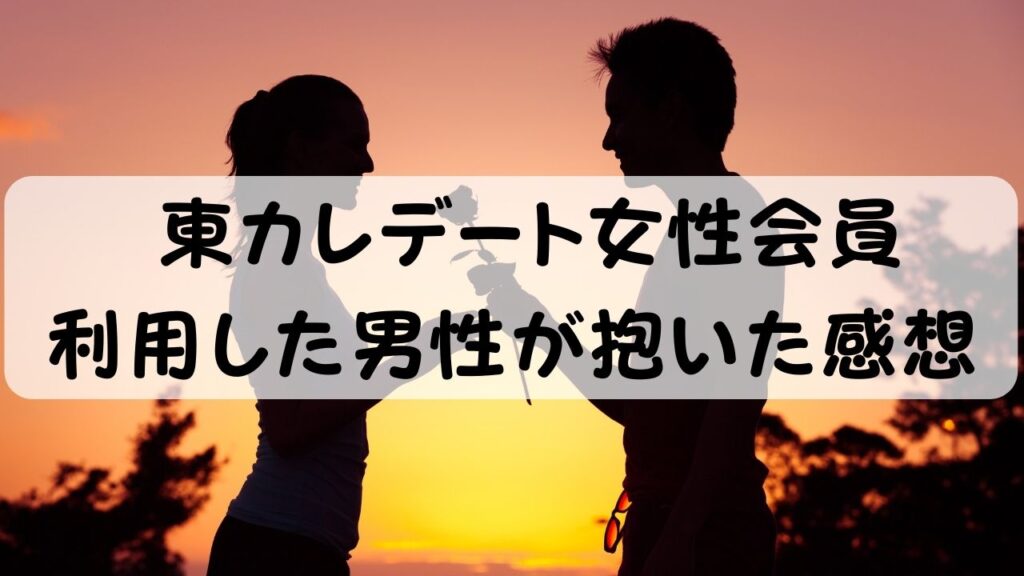 東カレデート女性会員
利用した男性が抱いた感想